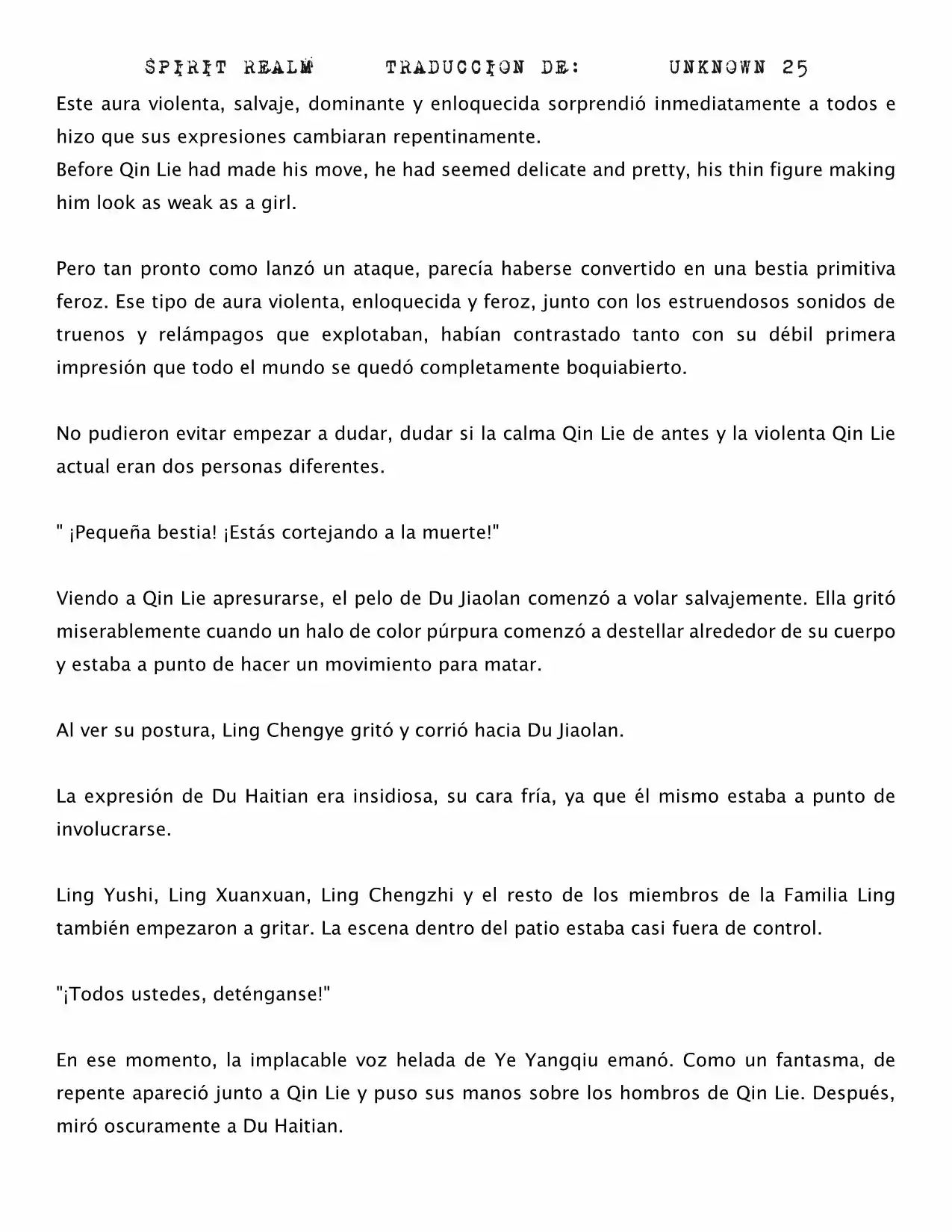 SPIRIT REALM TRADUCCION DE: UNKNOWN 25

Este aura violenta, salvaje, dominante y enloquecida sorprendió inmediatamente a todos e hizo que sus expresiones cambiaran repentinamente.
Before Qin Lie had made his move, he had seemed delicate and pretty, his thin figure making him look as weak as a girl.

Pero tan pronto como lanzó un ataque, parecía haberse convertido en una bestia primitiva feroz. Ese tipo de aura violenta, enloquecida y feroz, junto con los estruendosos sonidos de truenos y relámpagos que explotaban, habían contrastado tanto con su débil primera impresión que todo el mundo se quedó completamente boquiabierto.

No pudieron evitar empezar a dudar, dudar si la calma Qin Lie de antes y la violenta Qin Lie actual eran dos personas diferentes.

" ¡Pequeña bestia! ¡Estás cortejando a la muerte!"

Viendo a Qin Lie apresurarse, el pelo de Du Jiaolan comenzó a volar salvajemente. Ella gritó miserablemente cuando un halo de color púrpura comenzó a destellar alrededor de su cuerpo y estaba a punto de hacer un movimiento para matar.

Al ver su postura, Ling Chengye gritó y corrió hacia Du Jiaolan.

La expresión de Du Haitian era insidiosa, su cara fría, ya que él mismo estaba a punto de involucrarse.

Ling Yushi, Ling Xuanxuan, Ling Chengzhi y el resto de los miembros de la Familia Ling también empezaron a gritar. La escena dentro del patio estaba casi fuera de control.

"¡Todos ustedes, deténganse!"

En ese momento, la implacable voz helada de Ye Yangqiu emanó. Como un fantasma, de repente apareció junto a Qin Lie y puso sus manos sobre los hombros de Qin Lie. Después, miró oscuramente a Du Haitian.